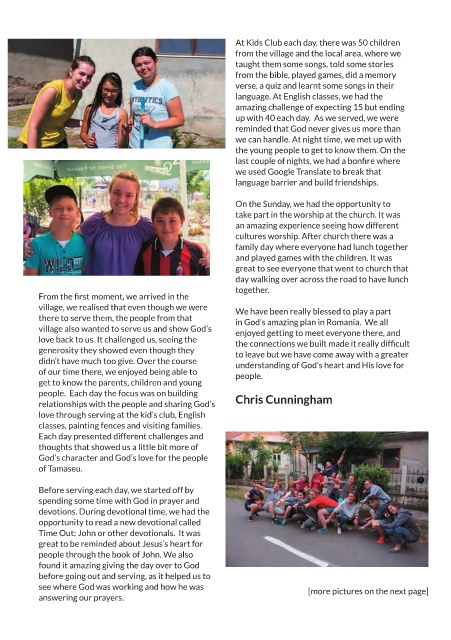 From the first moment, we arrived in the village, we realised that even though we were there to serve them, the people from that village also wanted to serve us and show God's love back to us. It challenged us, seeing the generosity they showed even though they didn't have much too give. Over the course of our time there, we enjoyed being able to get to know the parents, children and young people. Each day the focus was on building relationships with the people and sharing God's love through serving at the kid's club, English classes, painting fences and visiting families. Each day presented different challenges and thoughts that showed us a little bit more of God's character and God's love for the people of Tamaseu.

Before serving each day, we started off by spending some time with God in prayer and devotions. During devotional time, we had the opportunity to read a new devotional called Time Out: John or other devotionals. It was great to be reminded about Jesus's heart for people through the book of John. We also found it amazing giving the day over to God before going out and serving, as it helped us to see where God was working and how he was answering our prayers.

At Kids Club each day, there was 50 children from the village and the local area, where we taught them some songs, told some stories from the bible, played games, did a memory verse, a quiz and learnt some songs in their language. At English classes, we had the amazing challenge of expecting 15 but ending up with 40 each day. As we served, we were reminded that God never gives us more than we can handle. At night time, we met up with the young people to get to know them. On the last couple of nights, we had a bonfire where we used Google Translate to break that language barrier and build friendships.

On the Sunday, we had the opportunity to take part in the worship at the church. It was an amazing experience seeing how different cultures worship. After church there was a family day where everyone had lunch together and played games with the children. It was great to see everyone that went to church that day walking over across the road to have lunch together.

We have been really blessed to play a part in God's amazing plan in Romania. We all enjoyed getting to meet everyone there, and the connections we built made it really difficult to leave but we have come away with a greater understanding of God's heart and His love for people.

Chris Cunningham

[more pictures on the next page]